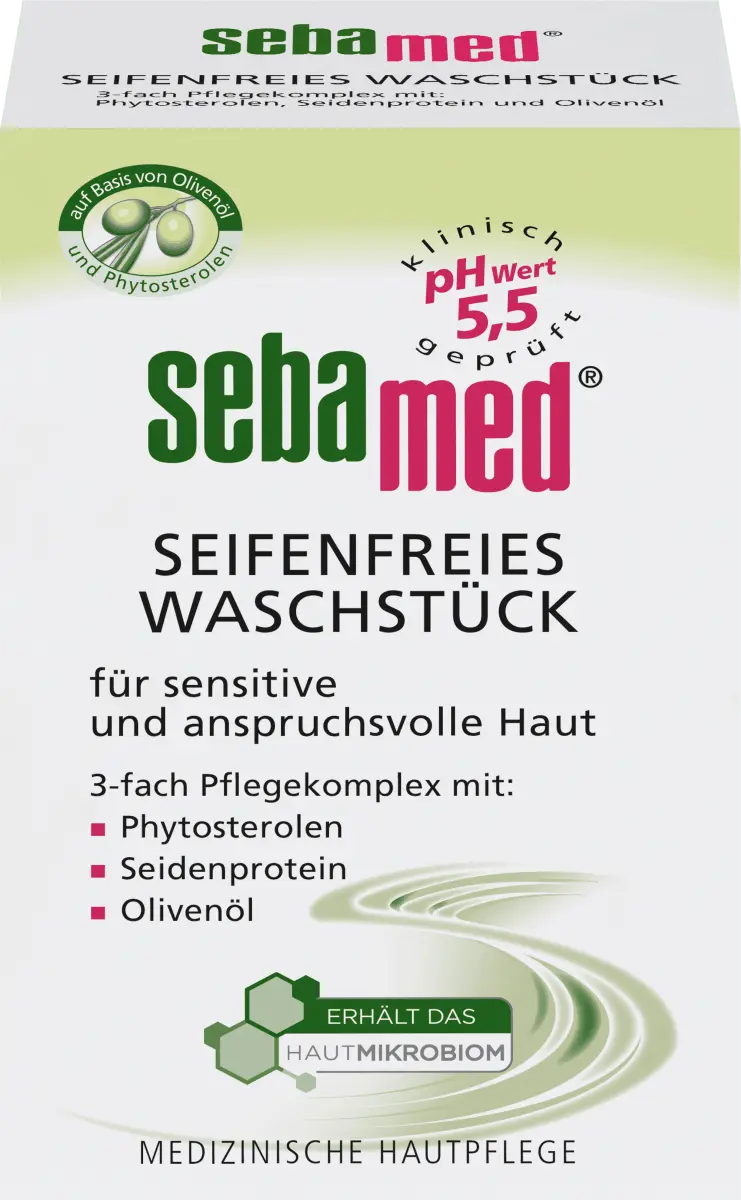 sebamed®

SEIFENFREIES WASCHSTÜCK

3-fach Pflegekomplex mit: Phytosterolen, Seidenprotein und Olivenöl

auf Basis von Olivenöl und Phytosterolen

klinisch pH Wert 5,5 geprüft

sebamed®

SEIFENFREIES WASCHSTÜCK

für sensitive und anspruchsvolle Haut

3-fach Pflegekomplex mit:
▪ Phytosterolen
▪ Seidenprotein
▪ Olivenöl

ERHÄLT DAS HAUTMIKROBIOM

MEDIZINISCHE HAUTPFLEGE